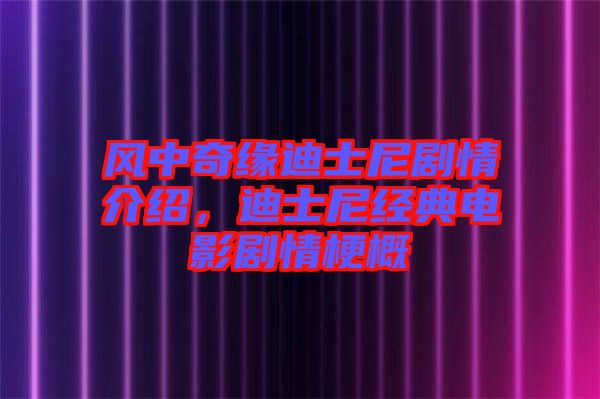 风中奇缘迪士尼剧情介绍，迪士尼经典电影剧情梗概